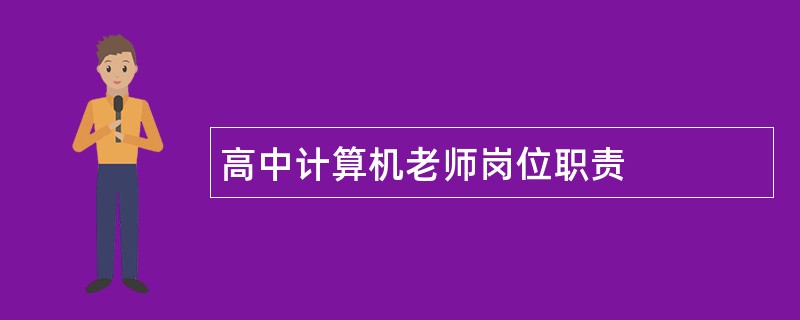 高中计算机老师岗位职责